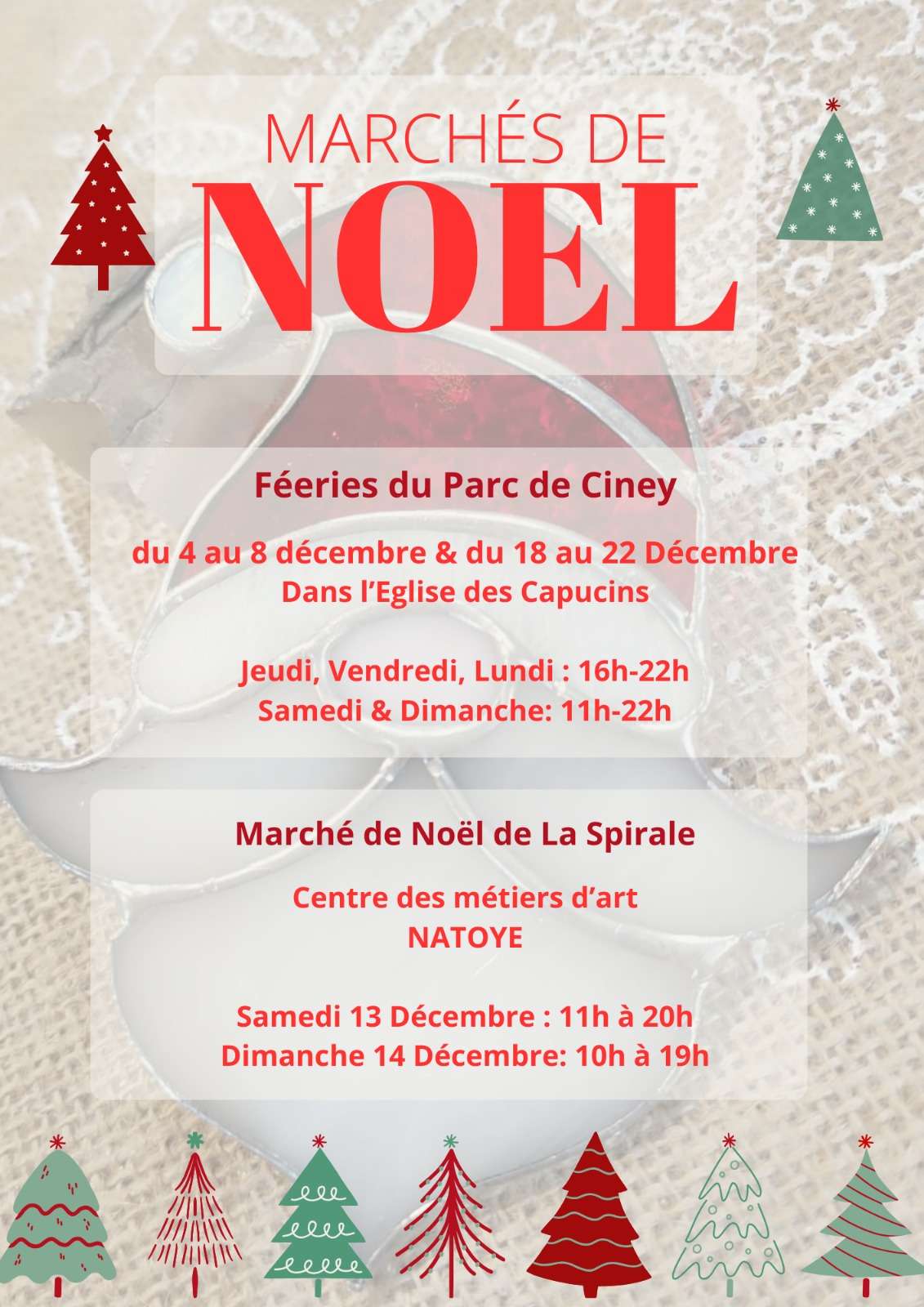 MARCHÉS DE
NOEL

Féeries du Parc de Ciney

du 4 au 8 décembre & du 18 au 22 Décembre
Dans l'Eglise des Capucins

Jeudi, Vendredi, Lundi : 16h-22h
Samedi & Dimanche: 11h-22h

Marché de Noël de La Spirale

Centre des métiers d'art
NATOYE

Samedi 13 Décembre : 11h à 20h
Dimanche 14 Décembre: 10h à 19h